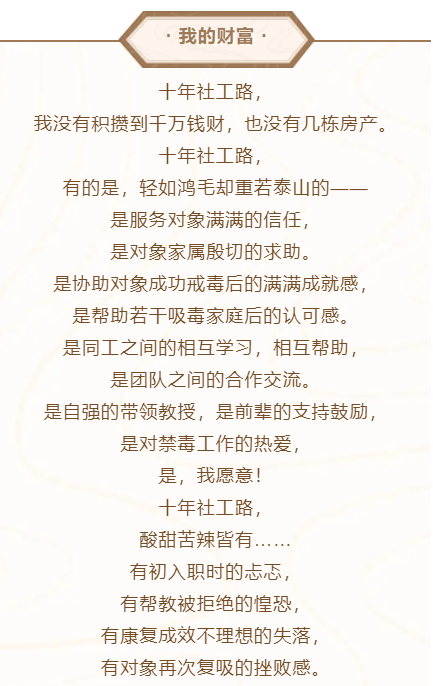 · 我的财富 ·

十年社工路，
我没有积攒到千万钱财，也没有几栋房产。
十年社工路，
有的是，轻如鸿毛却重若泰山的——
是服务对象满满的信任，
是对象家属殷切的求助。
是协助对象成功戒毒后的满满成就感，
是帮助若干吸毒家庭后的认可感。
是同工之间的相互学习，相互帮助，
是团队之间的合作交流。
是自强的带领教授，是前辈的支持鼓励，
是对禁毒工作的热爱，
是，我愿意！
十年社工路，
酸甜苦辣皆有……
有初入职时的忐忑，
有帮教被拒绝的惶恐，
有康复成效不理想的失落，
有对象再次复吸的挫败感。